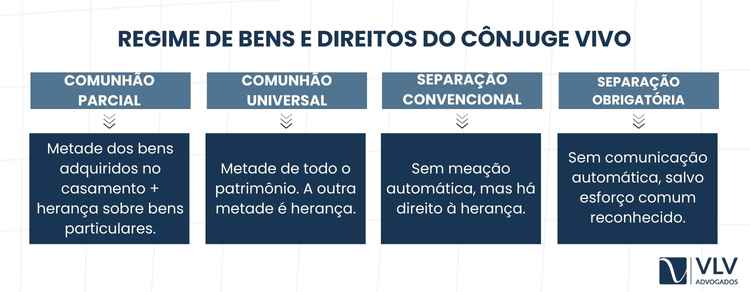 REGIME DE BENS E DIREITOS DO CÔNJUGE VIVO

COMUNHÃO PARCIAL

Metade dos bens adquiridos no casamento + herança sobre bens particulares.

COMUNHÃO UNIVERSAL

Metade de todo o patrimônio. A outra metade é herança.

SEPARAÇÃO CONVENCIONAL

Sem meação automática, mas há direito à herança.

SEPARAÇÃO OBRIGATÓRIA

Sem comunicação automática, salvo esforço comum reconhecido.

VLV ADVOGADOS